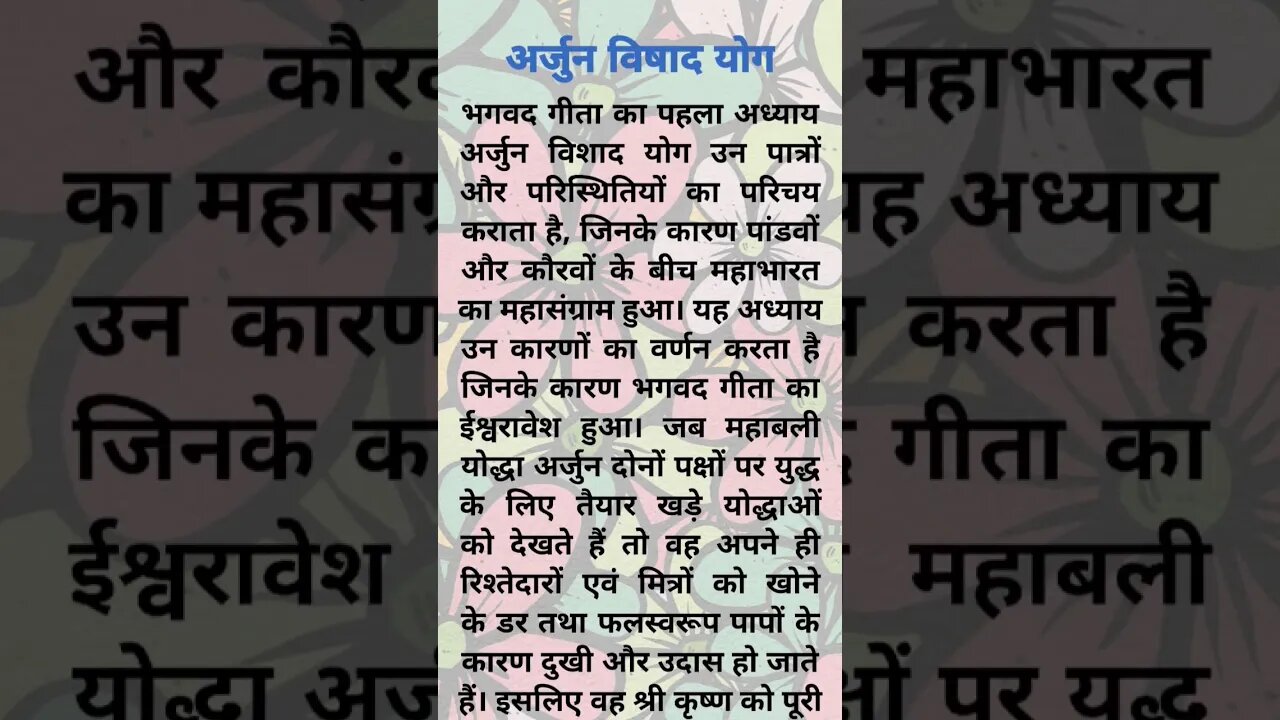 अर्जुन विषाद योग

भगवद गीता का पहला अध्याय अर्जुन विशाद योग उन पात्रों और परिस्थितियों का परिचय कराता है, जिनके कारण पांडवों और कौरवों के बीच महाभारत का महासंग्राम हुआ। यह अध्याय उन कारणों का वर्णन करता है जिनके कारण भगवद गीता का ईश्वरावेश हुआ। जब महाबली योद्धा अर्जुन दोनों पक्षों पर युद्ध के लिए तैयार खड़े योद्धाओं को देखते हैं तो वह अपने ही रिश्तेदारों एवं मित्रों को खोने के डर तथा फलस्वरूप पापों के कारण दुखी और उदास हो जाते हैं। इसलिए वह श्री कृष्ण को पूरी